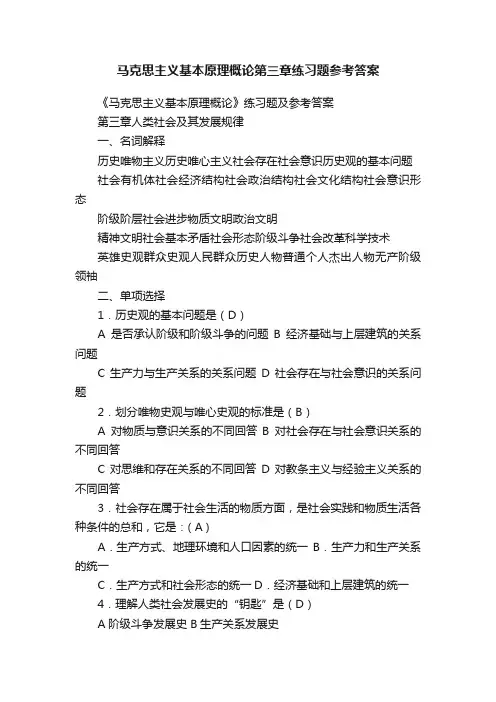 马克思主义基本原理概论第三章练习题参考答案

《马克思主义基本原理概论》练习题及参考答案

第三章人类社会及其发展规律

一、名词解释

历史唯物主义历史唯心主义社会存在社会意识历史观的基本问题

社会有机体社会经济结构社会政治结构社会文化结构社会意识形态

阶级阶层社会进步物质文明政治文明

精神文明社会基本矛盾社会形态阶级斗争社会改革科学技术

英雄史观群众史观人民群众历史人物普通个人杰出人物无产阶级领袖

二、单项选择

1．历史观的基本问题是（D）

A 是否承认阶级和阶级斗争的问题 B 经济基础与上层建筑的关系问题

C 生产力与生产关系的关系问题 D 社会存在与社会意识的关系问题

2．划分唯物史观与唯心史观的标准是（B）

A 对物质与意识关系的不同回答 B 对社会存在与社会意识关系的不同回答

C 对思维和存在关系的不同回答 D 对教条主义与经验主义关系的不同回答

3．社会存在属于社会生活的物质方面，是社会实践和物质生活各种条件的总和，它是：(A)

A．生产方式、地理环境和人口因素的统一 B．生产力和生产关系的统一

C．生产方式和社会形态的统一 D．经济基础和上层建筑的统一

4．理解人类社会发展史的“钥匙”是（D）

A 阶级斗争发展史 B 生产关系发展史